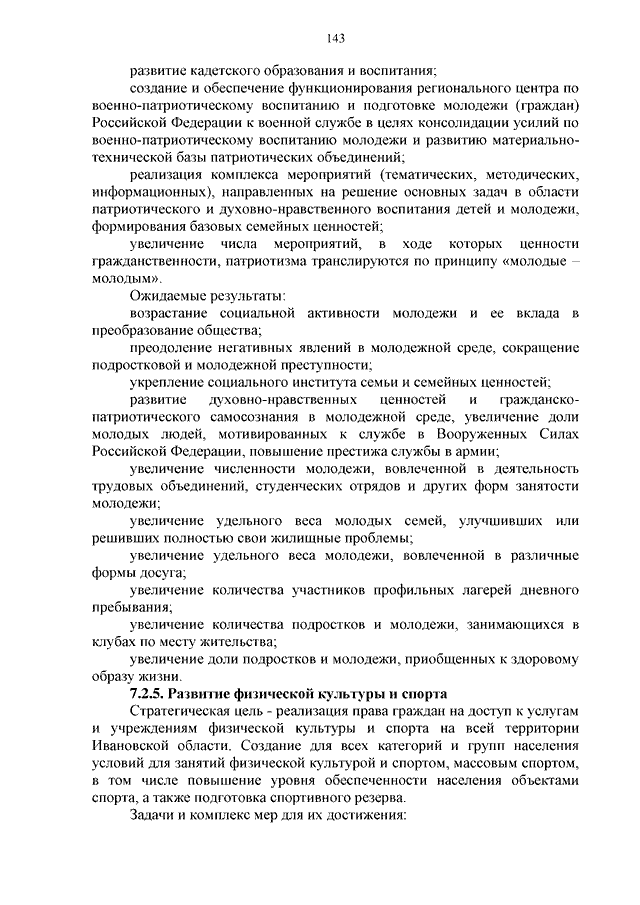 143

развитие кадетского образования и воспитания;

создание и обеспечение функционирования регионального центра по военно-патриотическому воспитанию и подготовке молодежи (граждан) Российской Федерации к военной службе в целях консолидации усилий по военно-патриотическому воспитанию молодежи и развитию материально-технической базы патриотических объединений;

реализация комплекса мероприятий (тематических, методических, информационных), направленных на решение основных задач в области патриотического и духовно-нравственного воспитания детей и молодежи, формирования базовых семейных ценностей;

увеличение числа мероприятий, в ходе которых ценности гражданственности, патриотизма транслируются по принципу «молодые – молодым».

Ожидаемые результаты:

возрастание социальной активности молодежи и ее вклада в преобразование общества;

преодоление негативных явлений в молодежной среде, сокращение подростковой и молодежной преступности;

укрепление социального института семьи и семейных ценностей;

развитие духовно-нравственных ценностей и гражданско-патриотического самосознания в молодежной среде, увеличение доли молодых людей, мотивированных к службе в Вооруженных Силах Российской Федерации, повышение престижа службы в армии;

увеличение численности молодежи, вовлеченной в деятельность трудовых объединений, студенческих отрядов и других форм занятости молодежи;

увеличение удельного веса молодых семей, улучшивших или решивших полностью свои жилищные проблемы;

увеличение удельного веса молодежи, вовлеченной в различные формы досуга;

увеличение количества участников профильных лагерей дневного пребывания;

увеличение количества подростков и молодежи, занимающихся в клубах по месту жительства;

увеличение доли подростков и молодежи, приобщенных к здоровому образу жизни.

7.2.5. Развитие физической культуры и спорта

Стратегическая цель - реализация права граждан на доступ к услугам и учреждениям физической культуры и спорта на всей территории Ивановской области. Создание для всех категорий и групп населения условий для занятий физической культурой и спортом, массовым спортом, в том числе повышение уровня обеспеченности населения объектами спорта, а также подготовка спортивного резерва.

Задачи и комплекс мер для их достижения: